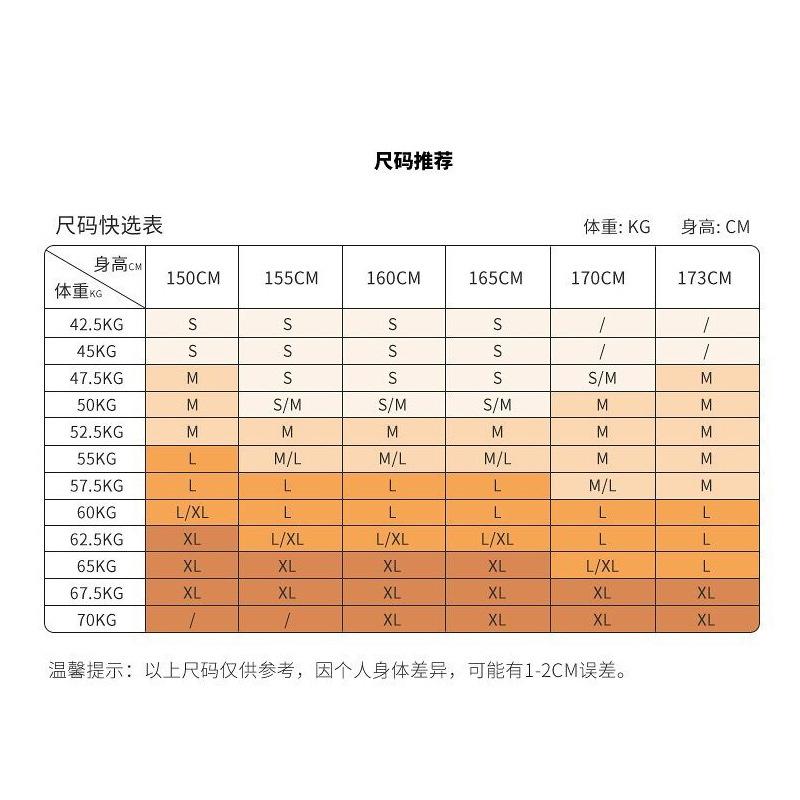 尺码推荐

尺码快选表

体重: KG　身高: CM

| 身高CM 体重KG | 150CM | 155CM | 160CM | 165CM | 170CM | 173CM |
|---|---|---|---|---|---|---|
| 42.5KG | S | S | S | S | / | / |
| 45KG | S | S | S | S | / | / |
| 47.5KG | M | S | S | S | S/M | M |
| 50KG | M | S/M | S/M | S/M | M | M |
| 52.5KG | M | M | M | M | M | M |
| 55KG | L | M/L | M/L | M/L | M | M |
| 57.5KG | L | L | L | L | M/L | M |
| 60KG | L/XL | L | L | L | L | L |
| 62.5KG | XL | L/XL | L/XL | L/XL | L | L |
| 65KG | XL | XL | XL | XL | L/XL | L |
| 67.5KG | XL | XL | XL | XL | XL | XL |
| 70KG | / | / | XL | XL | XL | XL |

温馨提示：以上尺码仅供参考，因个人身体差异，可能有1-2CM误差。